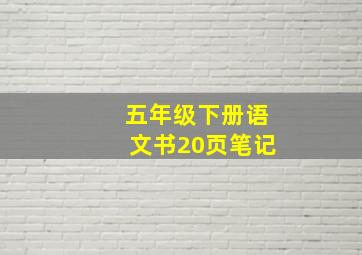 五年级下册语文书20页笔记